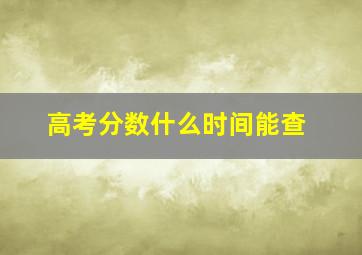 高考分数什么时间能查